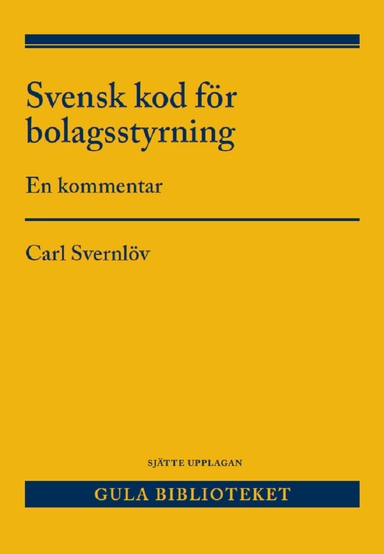 Svensk kod för bolagsstyrning

En kommentar

Carl Svernlöv

SJÄTTE UPPLAGAN

GULA BIBLIOTEKET